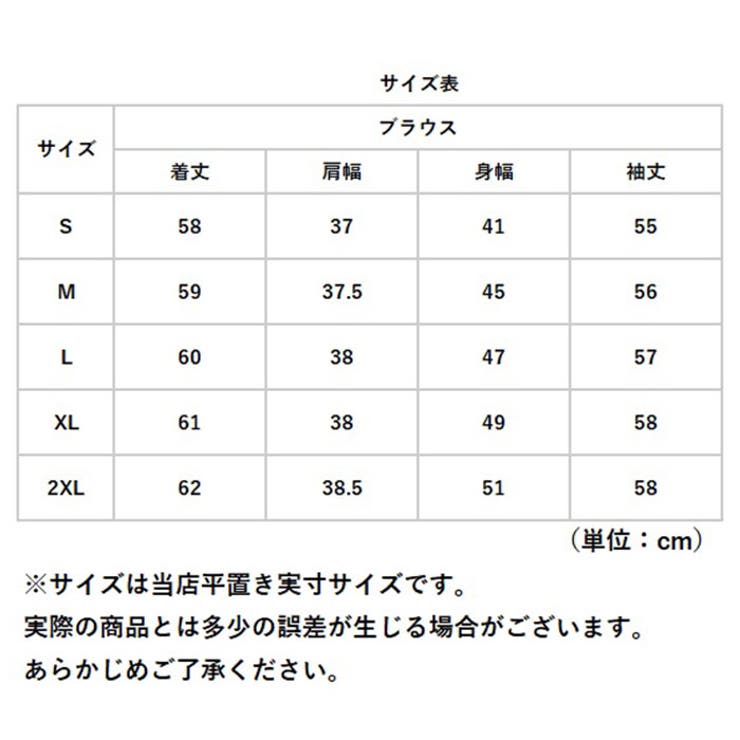 サイズ表

| サイズ | ブラウス | | | |
|---|---|---|---|---|
| | 着丈 | 肩幅 | 身幅 | 袖丈 |
| S | 58 | 37 | 41 | 55 |
| M | 59 | 37.5 | 45 | 56 |
| L | 60 | 38 | 47 | 57 |
| XL | 61 | 38 | 49 | 58 |
| 2XL | 62 | 38.5 | 51 | 58 |

（単位：cm）

※サイズは当店平置き実寸サイズです。
実際の商品とは多少の誤差が生じる場合がございます。
あらかじめご了承ください。